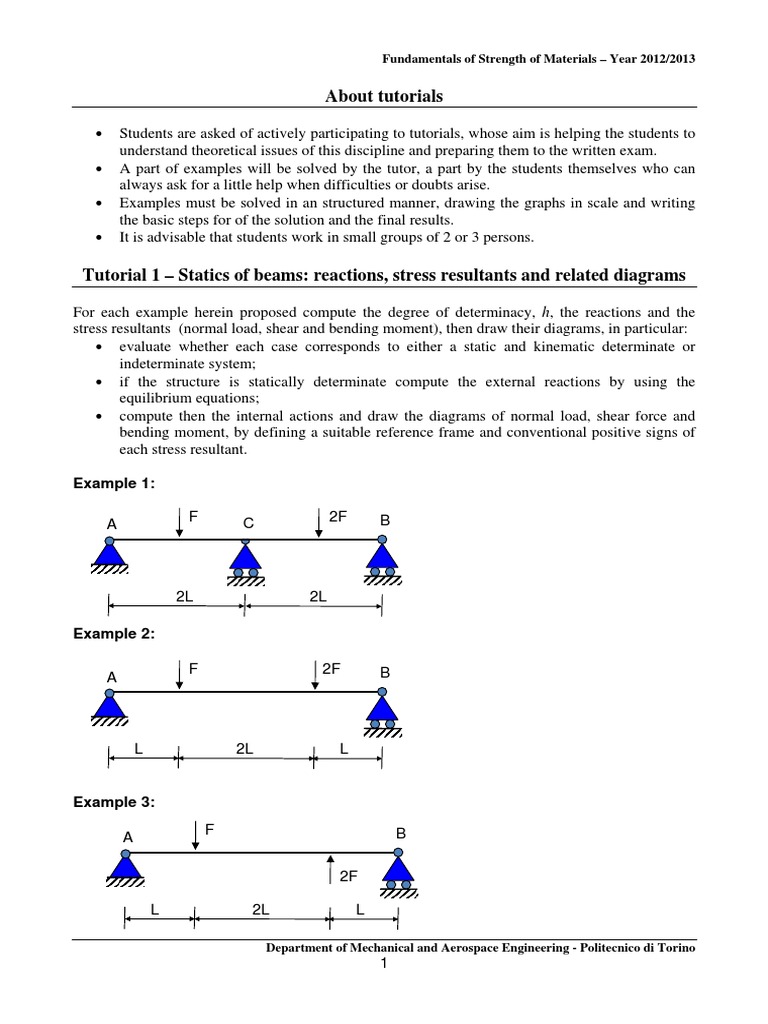 Fundamentals of Strength of Materials – Year 2012/2013

About tutorials

• Students are asked of actively participating to tutorials, whose aim is helping the students to understand theoretical issues of this discipline and preparing them to the written exam.
• A part of examples will be solved by the tutor, a part by the students themselves who can always ask for a little help when difficulties or doubts arise.
• Examples must be solved in an structured manner, drawing the graphs in scale and writing the basic steps for of the solution and the final results.
• It is advisable that students work in small groups of 2 or 3 persons.

Tutorial 1 – Statics of beams: reactions, stress resultants and related diagrams

For each example herein proposed compute the degree of determinacy, $h$, the reactions and the stress resultants (normal load, shear and bending moment), then draw their diagrams, in particular:
• evaluate whether each case corresponds to either a static and kinematic determinate or indeterminate system;
• if the structure is statically determinate compute the external reactions by using the equilibrium equations;
• compute then the internal actions and draw the diagrams of normal load, shear force and bending moment, by defining a suitable reference frame and conventional positive signs of each stress resultant.

Example 1:

A F C 2F B

2L 2L

Example 2:

A F 2F B

L 2L L

Example 3:

A F B

2F

L 2L L

Department of Mechanical and Aerospace Engineering - Politecnico di Torino
1